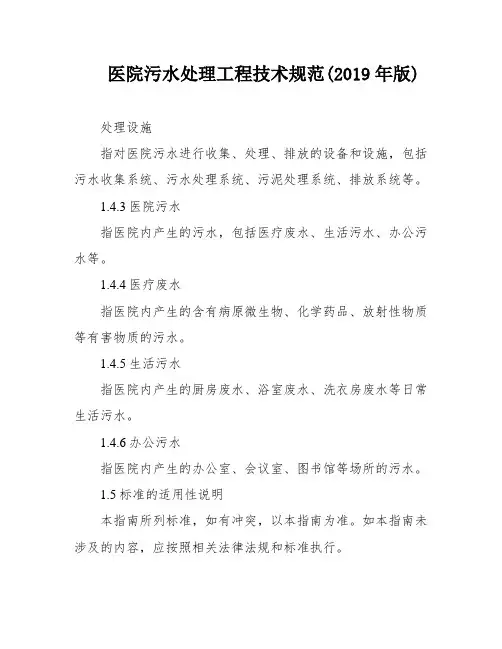 医院污水处理工程技术规范(2019 年版)

处理设施

指对医院污水进行收集、处理、排放的设备和设施，包括污水收集系统、污水处理系统、污泥处理系统、排放系统等。

1.4.3 医院污水

指医院内产生的污水，包括医疗废水、生活污水、办公污水等。

1.4.4 医疗废水

指医院内产生的含有病原微生物、化学药品、放射性物质等有害物质的污水。

1.4.5 生活污水

指医院内产生的厨房废水、浴室废水、洗衣房废水等日常生活污水。

1.4.6 办公污水

指医院内产生的办公室、会议室、图书馆等场所的污水。

1.5 标准的适用性说明

本指南所列标准，如有冲突，以本指南为准。如本指南未涉及的内容，应按照相关法律法规和标准执行。